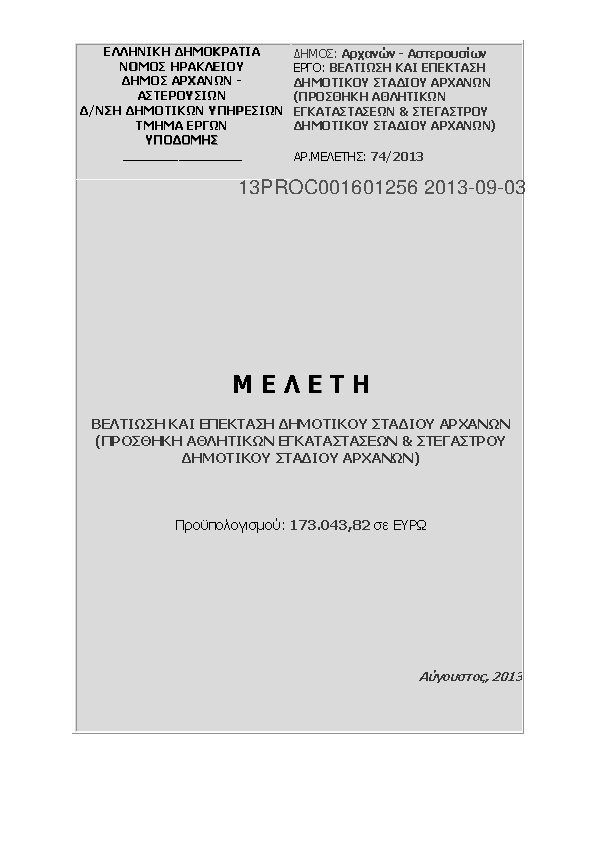 ΕΛΛΗΝΙΚΗ ΔΗΜΟΚΡΑΤΙΑ
ΝΟΜΟΣ ΗΡΑΚΛΕΙΟΥ
ΔΗΜΟΣ ΑΡΧΑΝΩΝ - ΑΣΤΕΡΟΥΣΙΩΝ
Δ/ΝΣΗ ΔΗΜΟΤΙΚΩΝ ΥΠΗΡΕΣΙΩΝ
ΤΜΗΜΑ ΕΡΓΩΝ ΥΠΟΔΟΜΗΣ

ΔΗΜΟΣ: Αρχανών - Αστερουσίων
ΕΡΓΟ: ΒΕΛΤΙΩΣΗ ΚΑΙ ΕΠΕΚΤΑΣΗ ΔΗΜΟΤΙΚΟΥ ΣΤΑΔΙΟΥ ΑΡΧΑΝΩΝ (ΠΡΟΣΘΗΚΗ ΑΘΛΗΤΙΚΩΝ ΕΓΚΑΤΑΣΤΑΣΕΩΝ & ΣΤΕΓΑΣΤΡΟΥ ΔΗΜΟΤΙΚΟΥ ΣΤΑΔΙΟΥ ΑΡΧΑΝΩΝ)

ΑΡ.ΜΕΛΕΤΗΣ: 74/2013

13PROC001601256 2013-09-03

ΜΕΛΕΤΗ

ΒΕΛΤΙΩΣΗ ΚΑΙ ΕΠΕΚΤΑΣΗ ΔΗΜΟΤΙΚΟΥ ΣΤΑΔΙΟΥ ΑΡΧΑΝΩΝ (ΠΡΟΣΘΗΚΗ ΑΘΛΗΤΙΚΩΝ ΕΓΚΑΤΑΣΤΑΣΕΩΝ & ΣΤΕΓΑΣΤΡΟΥ ΔΗΜΟΤΙΚΟΥ ΣΤΑΔΙΟΥ ΑΡΧΑΝΩΝ)

Προϋπολογισμού: 173.043,82 σε ΕΥΡΩ

Αύγουστος, 2013